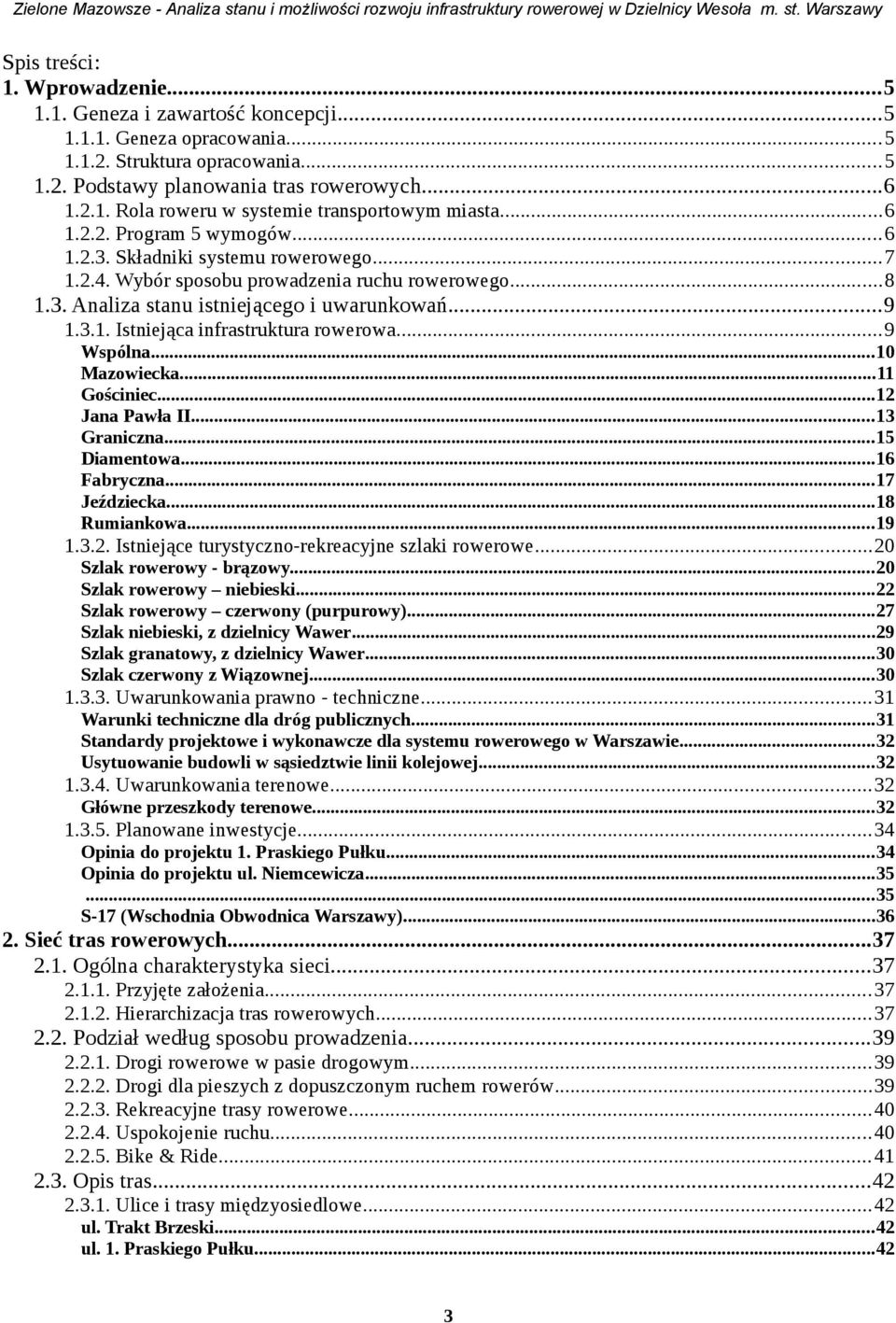 Zielone Mazowsze - Analiza stanu i możliwości rozwoju infrastruktury rowerowej w Dzielnicy Wesoła m. st. Warszawy

Spis treści:
1. Wprowadzenie...5
1.1. Geneza i zawartość koncepcji...5
1.1.1. Geneza opracowania...5
1.1.2. Struktura opracowania...5
1.2. Podstawy planowania tras rowerowych...6
1.2.1. Rola roweru w systemie transportowym miasta...6
1.2.2. Program 5 wymogów...6
1.2.3. Składniki systemu rowerowego...7
1.2.4. Wybór sposobu prowadzenia ruchu rowerowego...8
1.3. Analiza stanu istniejącego i uwarunkowań...9
1.3.1. Istniejąca infrastruktura rowerowa...9
Wspólna...10
Mazowiecka...11
Gościniec...12
Jana Pawła II...13
Graniczna...15
Diamentowa...16
Fabryczna...17
Jeździecka...18
Rumiankowa...19
1.3.2. Istniejące turystyczno-rekreacyjne szlaki rowerowe...20
Szlak rowerowy - brązowy...20
Szlak rowerowy – niebieski...22
Szlak rowerowy – czerwony (purpurowy)...27
Szlak niebieski, z dzielnicy Wawer...29
Szlak granatowy, z dzielnicy Wawer...30
Szlak czerwony z Wiązownej...30
1.3.3. Uwarunkowania prawno - techniczne...31
Warunki techniczne dla dróg publicznych...31
Standardy projektowe i wykonawcze dla systemu rowerowego w Warszawie...32
Usytuowanie budowli w sąsiedztwie linii kolejowej...32
1.3.4. Uwarunkowania terenowe...32
Główne przeszkody terenowe...32
1.3.5. Planowane inwestycje...34
Opinia do projektu 1. Praskiego Pułku...34
Opinia do projektu ul. Niemcewicza...35
...35
S-17 (Wschodnia Obwodnica Warszawy)...36
2. Sieć tras rowerowych...37
2.1. Ogólna charakterystyka sieci...37
2.1.1. Przyjęte założenia...37
2.1.2. Hierarchizacja tras rowerowych...37
2.2. Podział według sposobu prowadzenia...39
2.2.1. Drogi rowerowe w pasie drogowym...39
2.2.2. Drogi dla pieszych z dopuszczonym ruchem rowerów...39
2.2.3. Rekreacyjne trasy rowerowe...40
2.2.4. Uspokojenie ruchu...40
2.2.5. Bike & Ride...41
2.3. Opis tras...42
2.3.1. Ulice i trasy międzyosiedlowe...42
ul. Trakt Brzeski...42
ul. 1. Praskiego Pułku...42

3